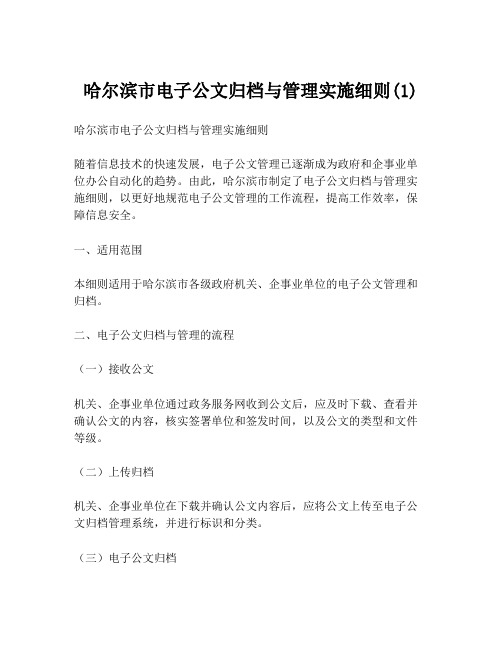 哈尔滨市电子公文归档与管理实施细则(1)

哈尔滨市电子公文归档与管理实施细则

随着信息技术的快速发展，电子公文管理已逐渐成为政府和企事业单位办公自动化的趋势。由此，哈尔滨市制定了电子公文归档与管理实施细则，以更好地规范电子公文管理的工作流程，提高工作效率，保障信息安全。

一、适用范围

本细则适用于哈尔滨市各级政府机关、企事业单位的电子公文管理和归档。

二、电子公文归档与管理的流程

（一）接收公文

机关、企事业单位通过政务服务网收到公文后，应及时下载、查看并确认公文的内容，核实签署单位和签发时间，以及公文的类型和文件等级。

（二）上传归档

机关、企事业单位在下载并确认公文内容后，应将公文上传至电子公文归档管理系统，并进行标识和分类。

（三）电子公文归档